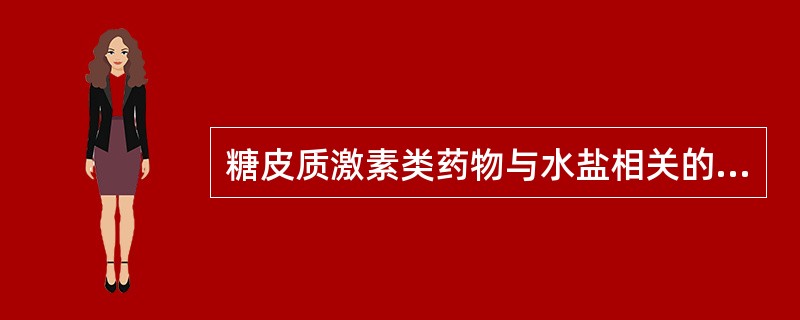 糖皮质激素类药物与水盐相关的...